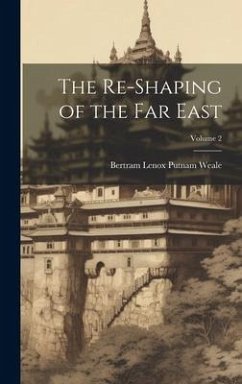 The Re-Shaping of the Far East

Volume 2

Bertram Lenox Putnam Weale